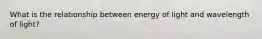 What is the relationship between energy of light and wavelength of light?